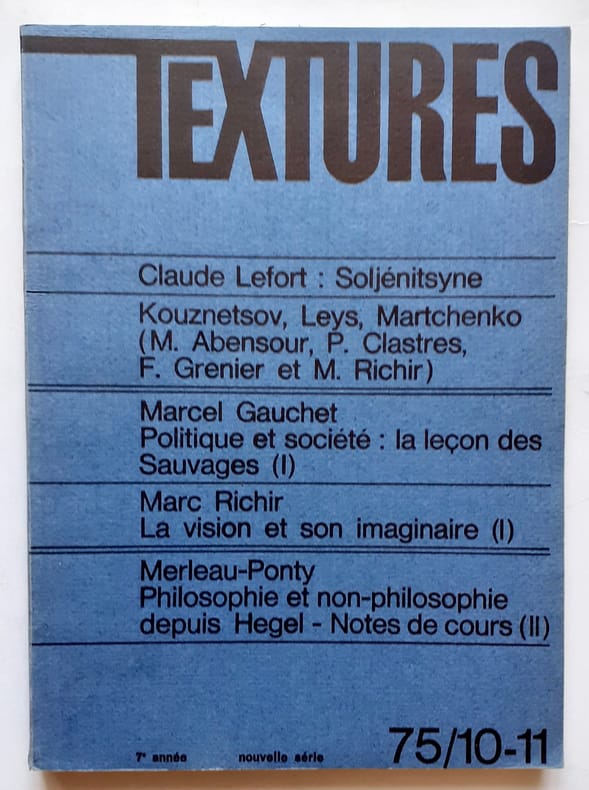 TEXTURES

Claude Lefort : Soljénitsyne

Kouznetsov, Leys, Martchenko (M. Abensour, P. Clastres, F. Grenier et M. Richir)

Marcel Gauchet
Politique et société : la leçon des Sauvages (I)

Marc Richir
La vision et son imaginaire (I)

Merleau-Ponty
Philosophie et non-philosophie depuis Hegel - Notes de cours (II)

7e année nouvelle série 75/10-11